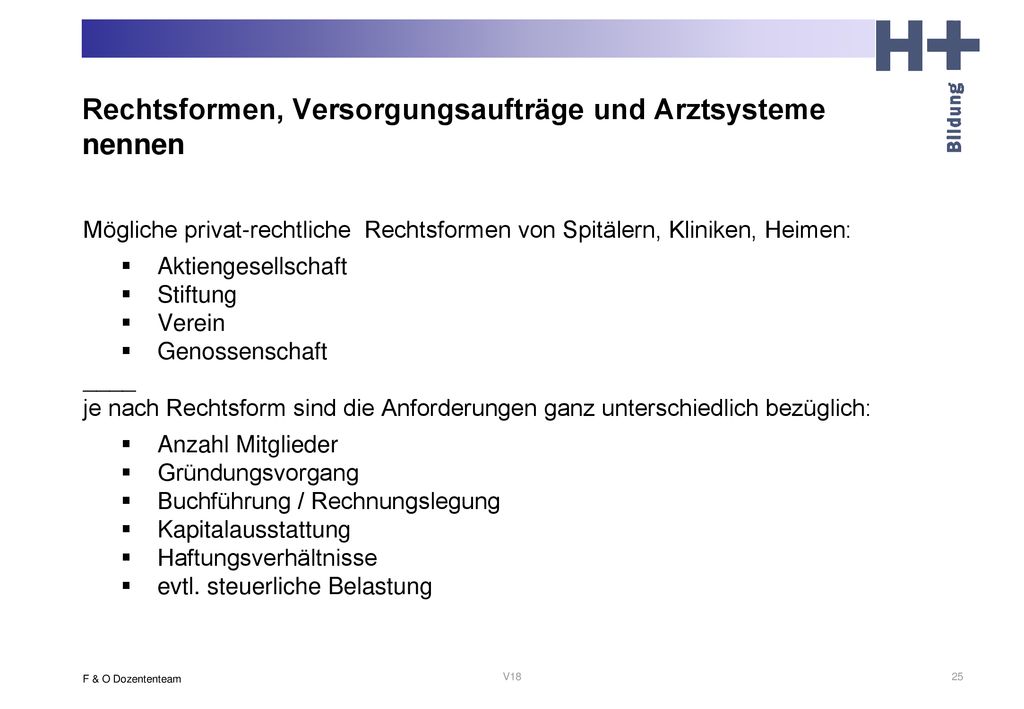 H+
Bildung

Rechtsformen, Versorgungsaufträge und Arztsysteme nennen

Mögliche privat-rechtliche Rechtsformen von Spitälern, Kliniken, Heimen:

- Aktiengesellschaft
- Stiftung
- Verein
- Genossenschaft

____
je nach Rechtsform sind die Anforderungen ganz unterschiedlich bezüglich:

- Anzahl Mitglieder
- Gründungsvorgang
- Buchführung / Rechnungslegung
- Kapitalausstattung
- Haftungsverhältnisse
- evtl. steuerliche Belastung

F & O Dozententeam

V18

25